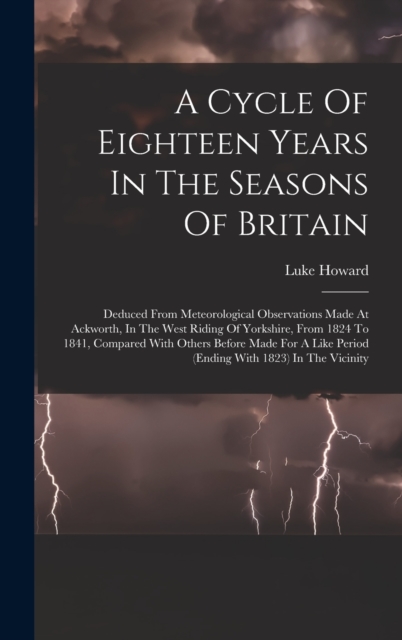 A Cycle Of Eighteen Years In The Seasons Of Britain

Luke Howard

Deduced From Meteorological Observations Made At Ackworth, In The West Riding Of Yorkshire, From 1824 To 1841, Compared With Others Before Made For A Like Period (Ending With 1823) In The Vicinity